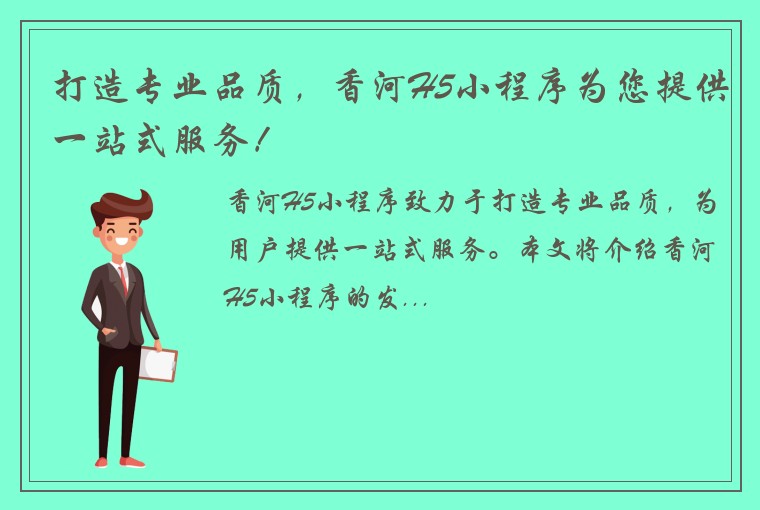 打造专业品质，香河H5小程序为您提供一站式服务！

香河H5小程序致力于打造专业品质，为用户提供一站式服务。本文将介绍香河H5小程序的发...